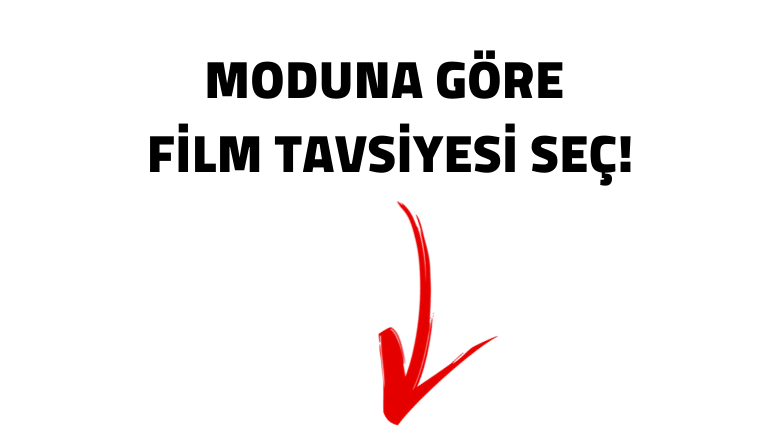 MODUNA GÖRE
FİLM TAVSİYESİ SEÇ!